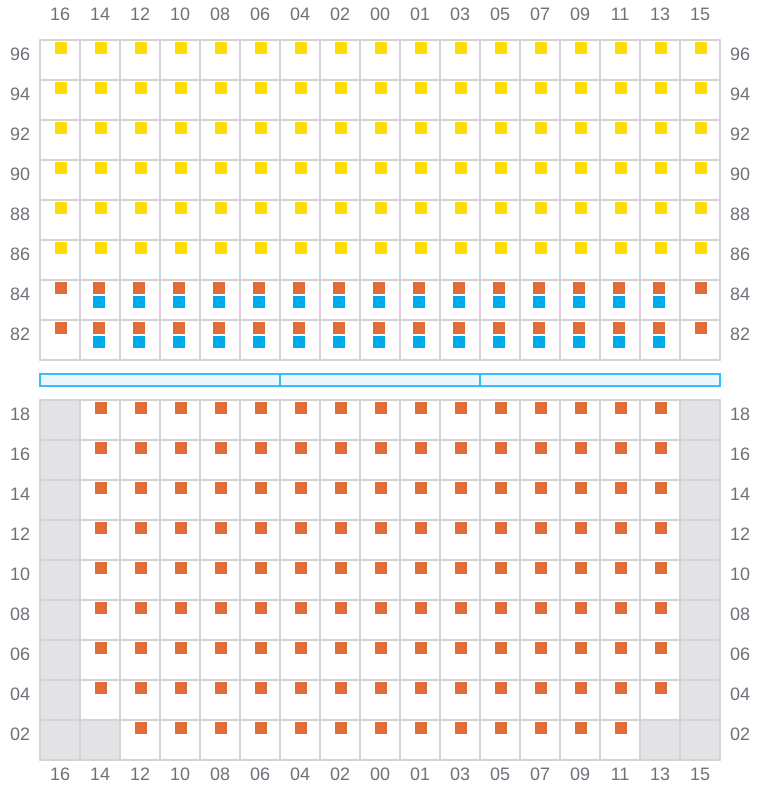 16 14 12 10 08 06 04 02 00 01 03 05 07 09 11 13 15

96 96
94 94
92 92
90 90
88 88
86 86
84 84
82 82

18 18
16 16
14 14
12 12
10 10
08 08
06 06
04 04
02 02

16 14 12 10 08 06 04 02 00 01 03 05 07 09 11 13 15